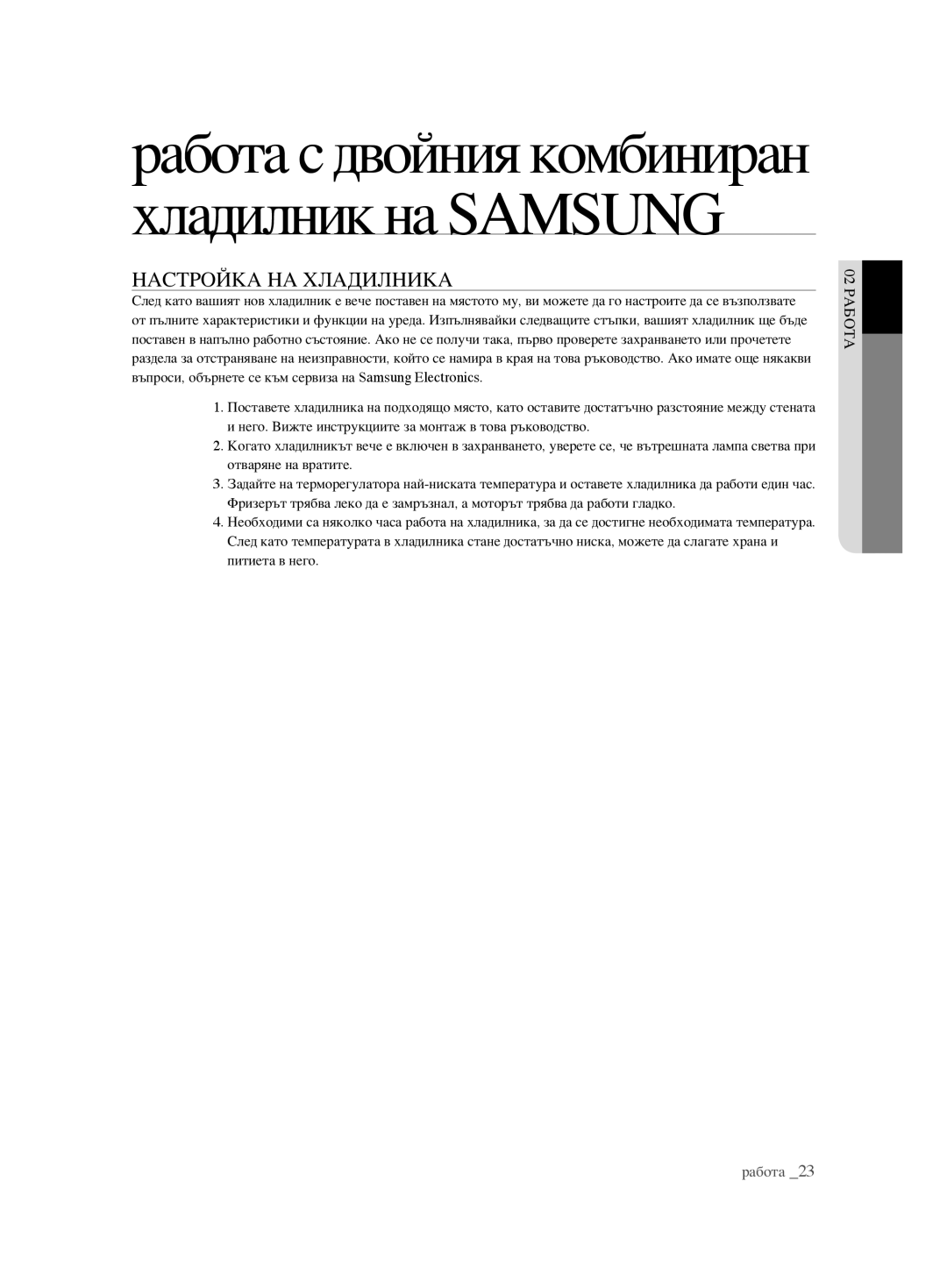 работа с двойния комбиниран хладилник на SAMSUNG

НАСТРОЙКА НА ХЛАДИЛНИКА

След като вашият нов хладилник е вече поставен на мястото му, ви можете да го настроите да се възползвате от пълните характеристики и функции на уреда. Изпълнявайки следващите стъпки, вашият хладилник ще бъде поставен в напълно работно състояние. Ако не се получи така, първо проверете захранването или прочетете раздела за отстраняване на неизправности, който се намира в края на това ръководство. Ако имате още някакви въпроси, обърнете се към сервиза на Samsung Electronics.

1. Поставете хладилника на подходящо място, като оставите достатъчно разстояние между стената и него. Вижте инструкциите за монтаж в това ръководство.
2. Когато хладилникът вече е включен в захранването, уверете се, че вътрешната лампа светва при отваряне на вратите.
3. Задайте на терморегулатора най-ниската температура и оставете хладилника да работи един час. Фризерът трябва леко да е замръзнал, а моторът трябва да работи гладко.
4. Необходими са няколко часа работа на хладилника, за да се достигне необходимата температура. След като температурата в хладилника стане достатъчно ниска, можете да слагате храна и питиета в него.

02 РАБОТА

работа _23